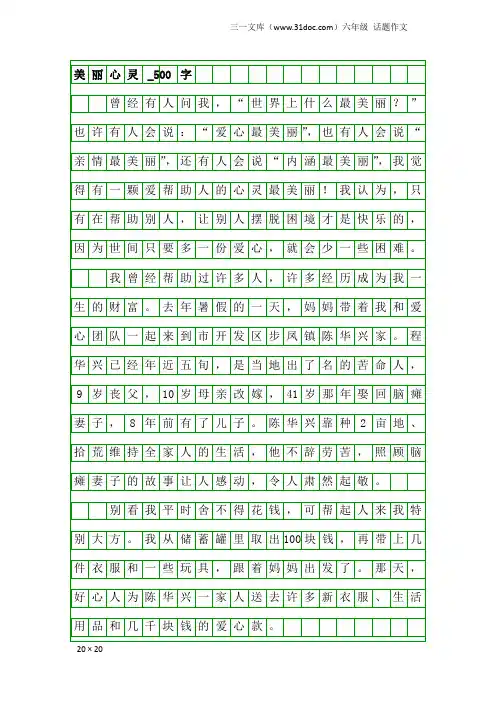 三一文库（www.31doc.com）六年级 话题作文

美丽心灵_500字

曾经有人问我，“世界上什么最美丽？”也许有人会说：“爱心最美丽”，也有人会说“亲情最美丽”，还有人会说“内涵最美丽”，我觉得有一颗爱帮助人的心灵最美丽！我认为，只有在帮助别人，让别人摆脱困境才是快乐的，因为世间只要多一份爱心，就会少一些困难。

我曾经帮助过许多人，许多经历成为我一生的财富。去年暑假的一天，妈妈带着我和爱心团队一起来到市开发区步凤镇陈华兴家。程华兴已经年近五旬，是当地出了名的苦命人，9岁丧父，10岁母亲改嫁，41岁那年娶回脑瘫妻子，8年前有了儿子。陈华兴靠种2亩地、拾荒维持全家人的生活，他不辞劳苦，照顾脑瘫妻子的故事让人感动，令人肃然起敬。

别看我平时舍不得花钱，可帮起人来我特别大方。我从储蓄罐里取出100块钱，再带上几件衣服和一些玩具，跟着妈妈出发了。那天，好心人为陈华兴一家人送去许多新衣服、生活用品和几千块钱的爱心款。

20×20